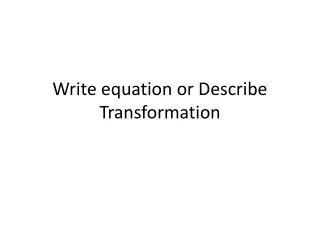 Write equation or Describe Transformation